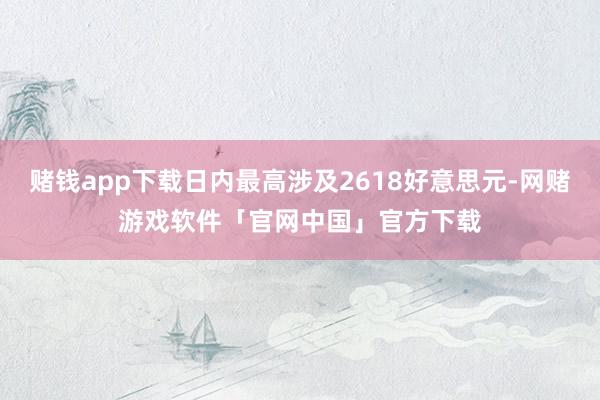 赌钱app下载日内最高涉及2618好意思元-网赌游戏软件「官网中国」官方下载